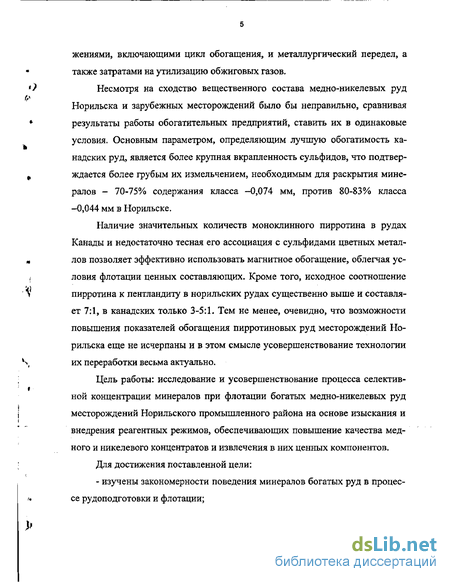 5

жениями, включающими цикл обогащения, и металлургический передел, а также затратами на утилизацию обжиговых газов.

Несмотря на сходство вещественного состава медно-никелевых руд Норильска и зарубежных месторождений было бы неправильно, сравнивая результаты работы обогатительных предприятий, ставить их в одинаковые условия. Основным параметром, определяющим лучшую обогатимость канадских руд, является более крупная вкрапленность сульфидов, что подтверждается более грубым их измельчением, необходимым для раскрытия минералов – 70-75% содержания класса –0,074 мм, против 80-83% класса –0,044 мм в Норильске.

Наличие значительных количеств моноклинного пирротина в рудах Канады и недостаточно тесная его ассоциация с сульфидами цветных металлов позволяет эффективно использовать магнитное обогащение, облегчая условия флотации ценных составляющих. Кроме того, исходное соотношение пирротина к пентландиту в норильских рудах существенно выше и составляет 7:1, в канадских только 3-5:1. Тем не менее, очевидно, что возможности повышения показателей обогащения пирротиновых руд месторождений Норильска еще не исчерпаны и в этом смысле усовершенствование технологии их переработки весьма актуально.

Цель работы: исследование и усовершенствование процесса селективной концентрации минералов при флотации богатых медно-никелевых руд месторождений Норильского промышленного района на основе изыскания и внедрения реагентных режимов, обеспечивающих повышение качества медного и никелевого концентратов и извлечения в них ценных компонентов.

Для достижения поставленной цели:

- изучены закономерности поведения минералов богатых руд в процессе рудоподготовки и флотации;

dsLib.net
библиотека диссертаций